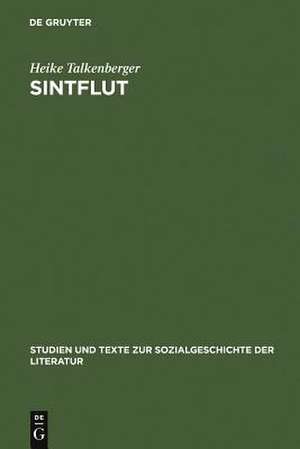 DE GRUYTER

Heike Talkenberger
SINTFLUT

STUDIEN UND TEXTE ZUR SOZIALGESCHICHTE DER LITERATUR

DE
G